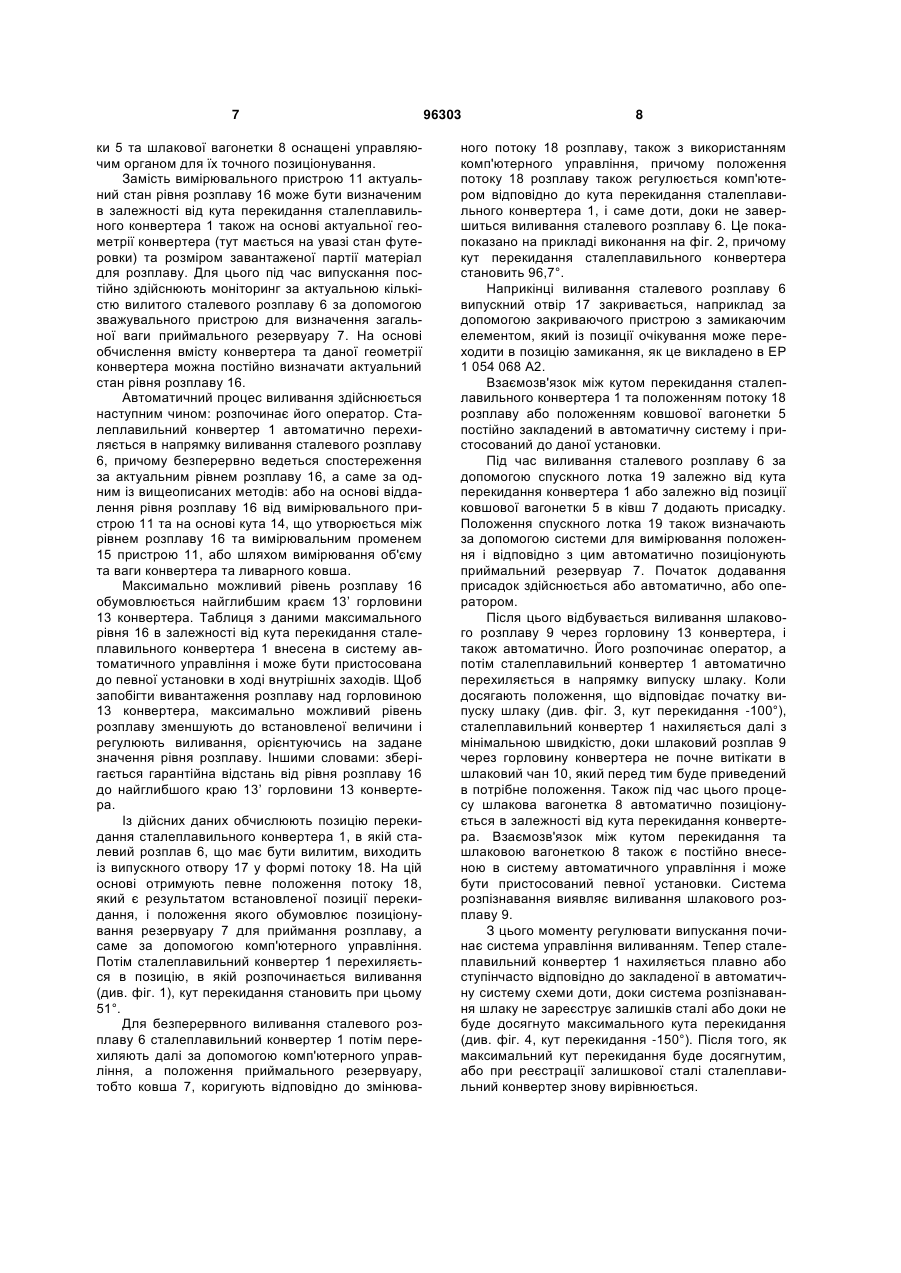 7 96303 8

ки 5 та шлакової вагонетки 8 оснащені управляючим органом для їх точного позиціонування.

Замість вимірювального пристрою 11 актуальний стан рівня розплаву 16 може бути визначеним в залежності від кута перекидання сталеплавильного конвертера 1 також на основі актуальної геометрії конвертера (тут мається на увазі стан футеровки) та розміром завантаженої партії матеріал для розплаву. Для цього під час випускання постійно здійснюють моніторинг за актуальною кількістю вилитого сталевого розплаву 6 за допомогою зважувального пристрою для визначення загальної ваги приймального резервуару 7. На основі обчислення вмісту конвертера та даної геометрії конвертера можна постійно визначати актуальний стан рівня розплаву 16.

Автоматичний процес виливання здійснюється наступним чином: розпочинає його оператор. Сталеплавильний конвертер 1 автоматично перехиляється в напрямку виливання сталевого розплаву 6, причому безперервно ведеться спостереження за актуальним рівнем розплаву 16, а саме за одним із вищеописаних методів: або на основі віддалення рівня розплаву 16 від вимірювального пристрою 11 та на основі кута 14, що утворюється між рівнем розплаву 16 та вимірювальним променем 15 пристрою 11, або шляхом вимірювання об'єму та ваги конвертера та ливарного ковша.

Максимально можливий рівень розплаву 16 обумовлюється найглибшим краєм 13' горловини 13 конвертера. Таблиця з даними максимального рівня 16 в залежності від кута перекидання сталеплавильного конвертера 1 внесена в систему автоматичного управління і може бути пристосована до певної установки в ході внутрішніх заходів. Щоб запобігти вивантаження розплаву над горловиною 13 конвертера, максимально можливий рівень розплаву зменшують до встановленої величини і регулюють виливання, орієнтуючись на задане значення рівня розплаву. Іншими словами: зберігається гарантійна відстань від рівня розплаву 16 до найглибшого краю 13' горловини 13 конвертера.

Із дійсних даних обчислюють позицію перекидання сталеплавильного конвертера 1, в якій сталевий розплав 6, що має бути вилитим, виходить із випускного отвору 17 у формі потоку 18. На цій основі отримують певне положення потоку 18, який є результатом встановленої позиції перекидання, і положення якого обумовлює позиціонування резервуару 7 для приймання розплаву, а саме за допомогою комп'ютерного управління. Потім сталеплавильний конвертер 1 перехиляється в позицію, в якій розпочинається виливання (див. фіг. 1), кут перекидання становить при цьому 51°.

Для безперервного виливання сталевого розплаву 6 сталеплавильний конвертер 1 потім перехиляють далі за допомогою комп'ютерного управління, а положення приймального резервуару, тобто ковша 7, коригують відповідно до змінюваного потоку 18 розплаву, також з використанням комп'ютерного управління, причому положення потоку 18 розплаву також регулюється комп'ютером відповідно до кута перекидання сталеплавильного конвертера 1, і саме доти, доки не завершиться виливання сталевого розплаву 6. Це показано на прикладі виконання на фіг. 2, причому кут перекидання сталеплавильного конвертера становить 96,7°.

Наприкінці виливання сталевого розплаву 6 випускний отвір 17 закривається, наприклад за допомогою закриваючого пристрою з замикаючим елементом, який із позиції очікування може переходити в позицію замикання, як це викладено в ЕР 1 054 068 А2.

Взаємозв'язок між кутом перекидання сталеплавильного конвертера 1 та положенням потоку 18 розплаву або положенням ковшової вагонетки 5 постійно закладений в автоматичну систему і пристосований до даної установки.

Під час виливання сталевого розплаву 6 за допомогою спускного лотка 19 залежно від кута перекидання конвертера 1 або залежно від позиції ковшової вагонетки 5 в ківш 7 додають присадку. Положення спускного лотка 19 також визначають за допомогою системи для вимірювання положення і відповідно з цим автоматично позиціонують приймальний резервуар 7. Початок додавання присадок здійснюється або автоматично, або оператором.

Після цього відбувається виливання шлакового розплаву 9 через горловину 13 конвертера, і також автоматично. Його розпочинає оператор, а потім сталеплавильний конвертер 1 автоматично перехиляється в напрямку випуску шлаку. Коли досягають положення, що відповідає початку випуску шлаку (див. фіг. 3, кут перекидання -100°), сталеплавильний конвертер 1 нахиляється далі з мінімальною швидкістю, доки шлаковий розплав 9 через горловину конвертера не почне витікати в шлаковий чан 10, який перед тим буде приведений в потрібне положення. Також під час цього процесу шлакова вагонетка 8 автоматично позиціонується в залежності від кута перекидання конвертера. Взаємозв'язок між кутом перекидання та шлаковою вагонеткою 8 також є постійно внесеною в систему автоматичного управління і може бути пристосований певної установки. Система розпізнавання виявляє виливання шлакового розплаву 9.

З цього моменту регулювати випускання починає система управління виливанням. Тепер сталеплавильний конвертер 1 нахиляється плавно або ступінчасто відповідно до закладеної в автоматичну систему схеми доти, доки система розпізнавання шлаку не зареєструє залишків сталі або доки не буде досягнуто максимального кута перекидання (див. фіг. 4, кут перекидання -150°). Після того, як максимальний кут перекидання буде досягнутим, або при реєстрації залишкової сталі сталеплавильний конвертер знову вирівнюється.